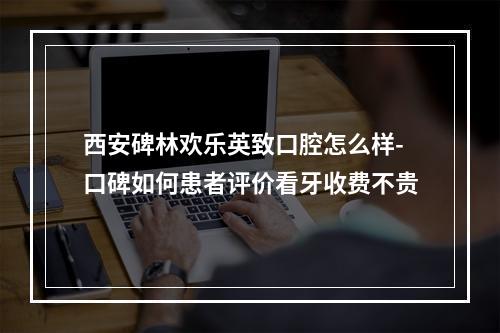 西安碑林欢乐英致口腔怎么样-口碑如何患者评价看牙收费不贵